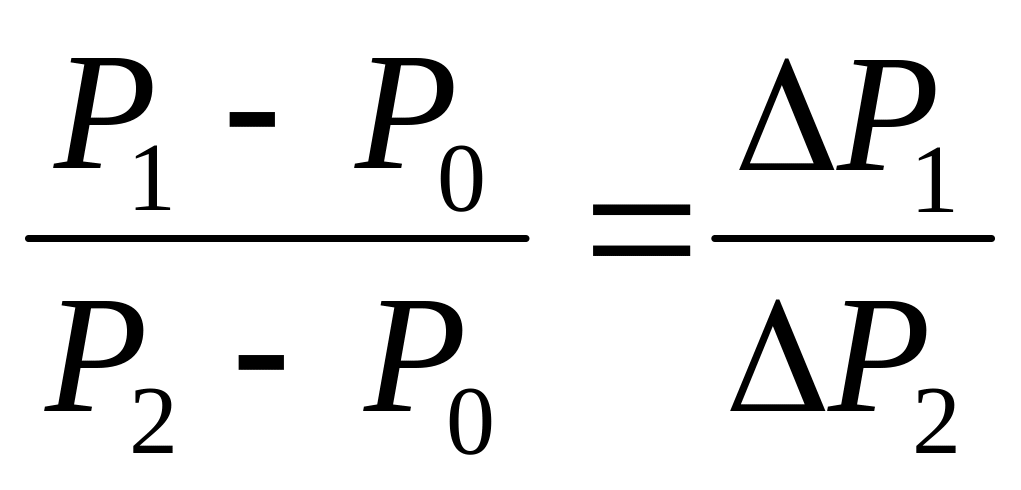 $\frac{P_1 - P_0}{P_2 - P_0} = \frac{\Delta P_1}{\Delta P_2}$